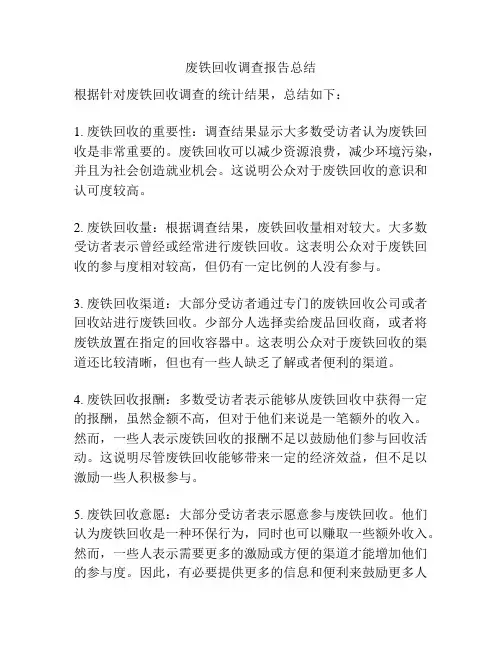 废铁回收调查报告总结

根据针对废铁回收调查的统计结果，总结如下：

1. 废铁回收的重要性：调查结果显示大多数受访者认为废铁回收是非常重要的。废铁回收可以减少资源浪费，减少环境污染，并且为社会创造就业机会。这说明公众对于废铁回收的意识和认可度较高。

2. 废铁回收量：根据调查结果，废铁回收量相对较大。大多数受访者表示曾经或经常进行废铁回收。这表明公众对于废铁回收的参与度相对较高，但仍有一定比例的人没有参与。

3. 废铁回收渠道：大部分受访者通过专门的废铁回收公司或者回收站进行废铁回收。少部分人选择卖给废品回收商，或者将废铁放置在指定的回收容器中。这表明公众对于废铁回收的渠道还比较清晰，但也有一些人缺乏了解或者便利的渠道。

4. 废铁回收报酬：多数受访者表示能够从废铁回收中获得一定的报酬，虽然金额不高，但对于他们来说是一笔额外的收入。然而，一些人表示废铁回收的报酬不足以鼓励他们参与回收活动。这说明尽管废铁回收能够带来一定的经济效益，但不足以激励一些人积极参与。

5. 废铁回收意愿：大部分受访者表示愿意参与废铁回收。他们认为废铁回收是一种环保行为，同时也可以赚取一些额外收入。然而，一些人表示需要更多的激励或方便的渠道才能增加他们的参与度。因此，有必要提供更多的信息和便利来鼓励更多人